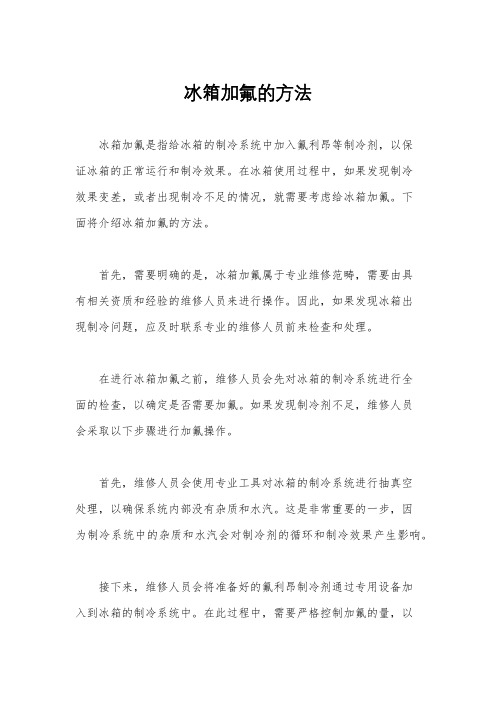 冰箱加氟的方法

冰箱加氟是指给冰箱的制冷系统中加入氟利昂等制冷剂，以保证冰箱的正常运行和制冷效果。在冰箱使用过程中，如果发现制冷效果变差，或者出现制冷不足的情况，就需要考虑给冰箱加氟。下面将介绍冰箱加氟的方法。

首先，需要明确的是，冰箱加氟属于专业维修范畴，需要由具有相关资质和经验的维修人员来进行操作。因此，如果发现冰箱出现制冷问题，应及时联系专业的维修人员前来检查和处理。

在进行冰箱加氟之前，维修人员会先对冰箱的制冷系统进行全面的检查，以确定是否需要加氟。如果发现制冷剂不足，维修人员会采取以下步骤进行加氟操作。

首先，维修人员会使用专业工具对冰箱的制冷系统进行抽真空处理，以确保系统内部没有杂质和水汽。这是非常重要的一步，因为制冷系统中的杂质和水汽会对制冷剂的循环和制冷效果产生影响。

接下来，维修人员会将准备好的氟利昂制冷剂通过专用设备加入到冰箱的制冷系统中。在此过程中，需要严格控制加氟的量，以